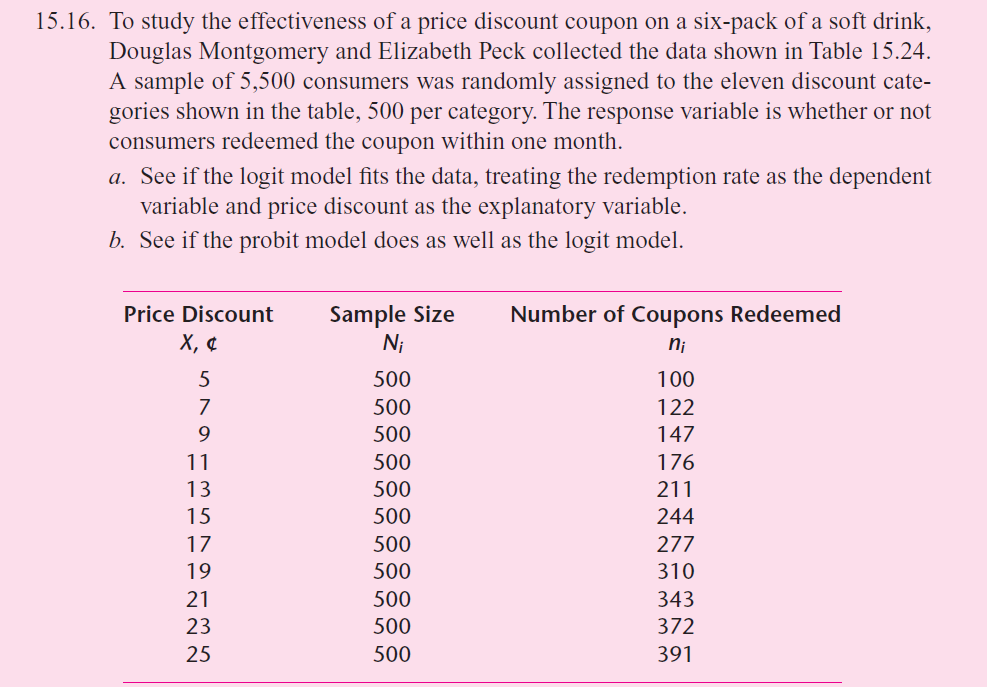 15.16. To study the effectiveness of a price discount coupon on a six-pack of a soft drink, Douglas Montgomery and Elizabeth Peck collected the data shown in Table 15.24. A sample of 5,500 consumers was randomly assigned to the eleven discount categories shown in the table, 500 per category. The response variable is whether or not consumers redeemed the coupon within one month.

a. See if the logit model fits the data, treating the redemption rate as the dependent variable and price discount as the explanatory variable.

b. See if the probit model does as well as the logit model.

| Price Discount X, ¢ | Sample Size $N_i$ | Number of Coupons Redeemed $n_i$ |
|---|---|---|
| 5 | 500 | 100 |
| 7 | 500 | 122 |
| 9 | 500 | 147 |
| 11 | 500 | 176 |
| 13 | 500 | 211 |
| 15 | 500 | 244 |
| 17 | 500 | 277 |
| 19 | 500 | 310 |
| 21 | 500 | 343 |
| 23 | 500 | 372 |
| 25 | 500 | 391 |